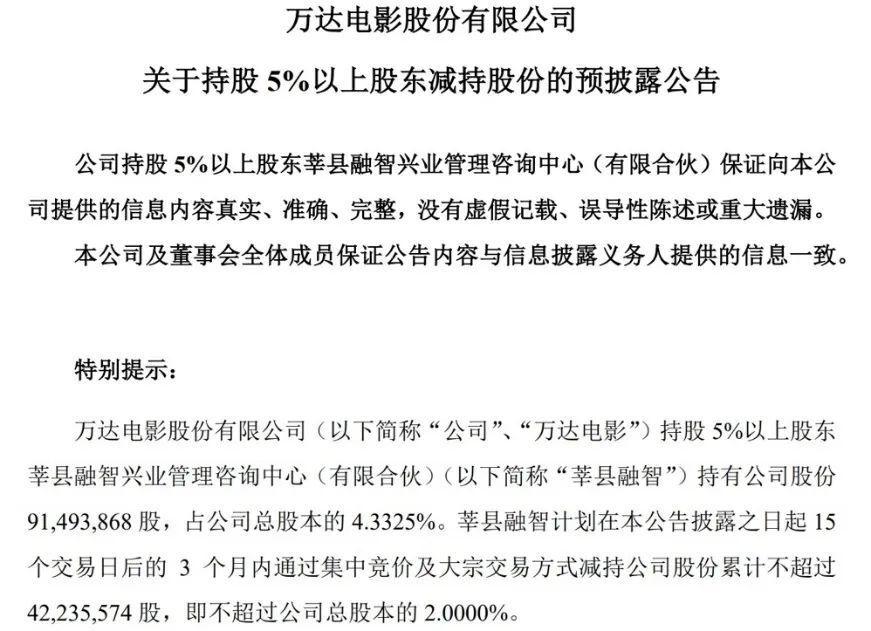 万达电影股份有限公司

关于持股 5%以上股东减持股份的预披露公告

公司持股 5%以上股东莘县融智兴业管理咨询中心（有限合伙）保证向本公司提供的信息内容真实、准确、完整，没有虚假记载、误导性陈述或重大遗漏。

本公司及董事会全体成员保证公告内容与信息披露义务人提供的信息一致。

特别提示：

万达电影股份有限公司（以下简称“公司”、“万达电影”）持股 5%以上股东莘县融智兴业管理咨询中心（有限合伙）（以下简称“莘县融智”）持有公司股份 91,493,868 股，占公司总股本的 4.3325%。莘县融智计划在本公告披露之日起 15 个交易日后的 3 个月内通过集中竞价及大宗交易方式减持公司股份累计不超过 42,235,574 股，即不超过公司总股本的 2.0000%。